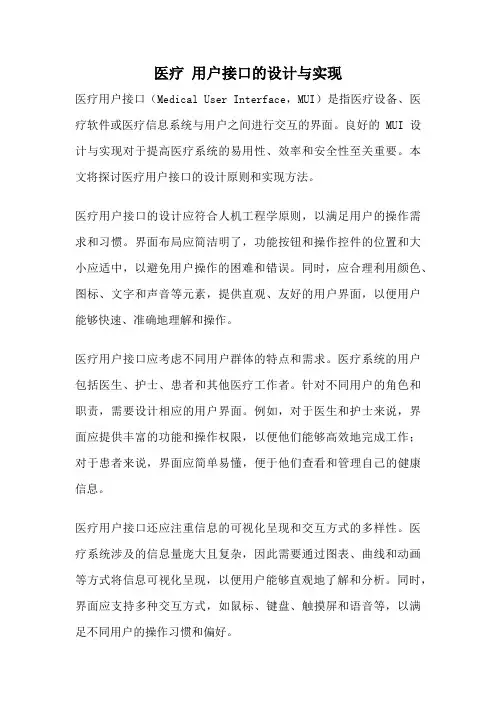 医疗 用户接口的设计与实现

医疗用户接口（Medical User Interface，MUI）是指医疗设备、医疗软件或医疗信息系统与用户之间进行交互的界面。良好的 MUI 设计与实现对于提高医疗系统的易用性、效率和安全性至关重要。本文将探讨医疗用户接口的设计原则和实现方法。

医疗用户接口的设计应符合人机工程学原则，以满足用户的操作需求和习惯。界面布局应简洁明了，功能按钮和操作控件的位置和大小应适中，以避免用户操作的困难和错误。同时，应合理利用颜色、图标、文字和声音等元素，提供直观、友好的用户界面，以便用户能够快速、准确地理解和操作。

医疗用户接口应考虑不同用户群体的特点和需求。医疗系统的用户包括医生、护士、患者和其他医疗工作者。针对不同用户的角色和职责，需要设计相应的用户界面。例如，对于医生和护士来说，界面应提供丰富的功能和操作权限，以便他们能够高效地完成工作；对于患者来说，界面应简单易懂，便于他们查看和管理自己的健康信息。

医疗用户接口还应注重信息的可视化呈现和交互方式的多样性。医疗系统涉及的信息量庞大且复杂，因此需要通过图表、曲线和动画等方式将信息可视化呈现，以便用户能够直观地了解和分析。同时，界面应支持多种交互方式，如鼠标、键盘、触摸屏和语音等，以满足不同用户的操作习惯和偏好。